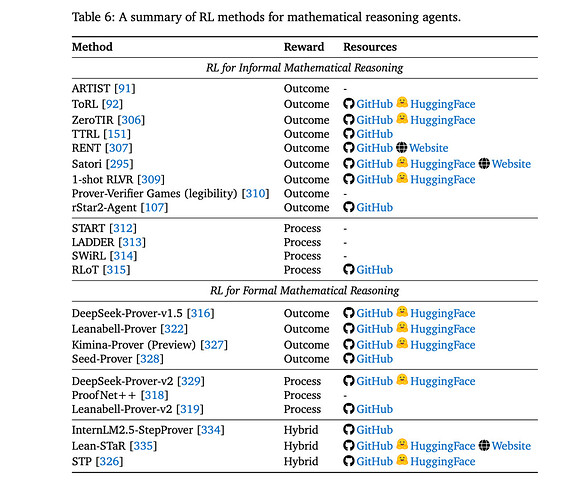 Table 6: A summary of RL methods for mathematical reasoning agents.

| Method | Reward | Resources |
|---|---|---|
| *RL for Informal Mathematical Reasoning* | | |
| ARTIST [91] | Outcome | - |
| ToRL [92] | Outcome | GitHub HuggingFace |
| ZeroTIR [306] | Outcome | GitHub HuggingFace |
| TTRL [151] | Outcome | GitHub |
| RENT [307] | Outcome | GitHub Website |
| Satori [295] | Outcome | GitHub HuggingFace Website |
| 1-shot RLVR [309] | Outcome | GitHub HuggingFace |
| Prover-Verifier Games (legibility) [310] | Outcome | - |
| rStar2-Agent [107] | Outcome | GitHub |
| START [312] | Process | - |
| LADDER [313] | Process | - |
| SWiRL [314] | Process | - |
| RLoT [315] | Process | GitHub |
| *RL for Formal Mathematical Reasoning* | | |
| DeepSeek-Prover-v1.5 [316] | Outcome | GitHub HuggingFace |
| Leanabell-Prover [322] | Outcome | GitHub HuggingFace |
| Kimina-Prover (Preview) [327] | Outcome | GitHub HuggingFace |
| Seed-Prover [328] | Outcome | GitHub |
| DeepSeek-Prover-v2 [329] | Process | GitHub HuggingFace |
| ProofNet++ [318] | Process | - |
| Leanabell-Prover-v2 [319] | Process | GitHub |
| InternLM2.5-StepProver [334] | Hybrid | GitHub |
| Lean-STaR [335] | Hybrid | GitHub HuggingFace Website |
| STP [326] | Hybrid | GitHub HuggingFace |